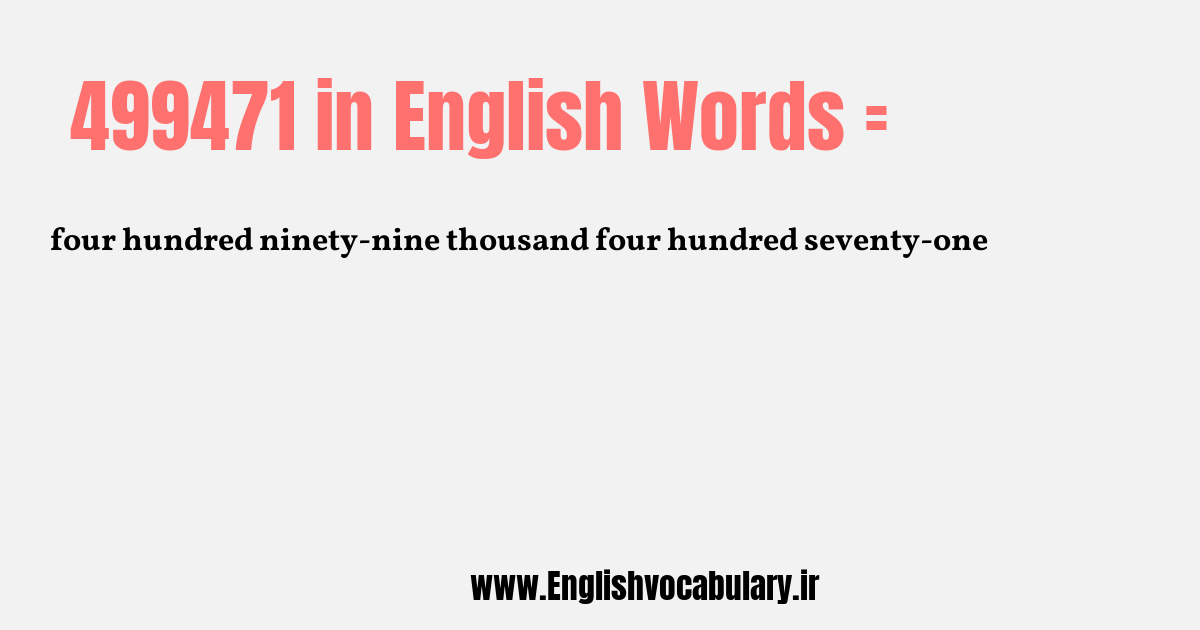 499471 in English Words =

four hundred ninety-nine thousand four hundred seventy-one

www.Englishvocabulary.ir